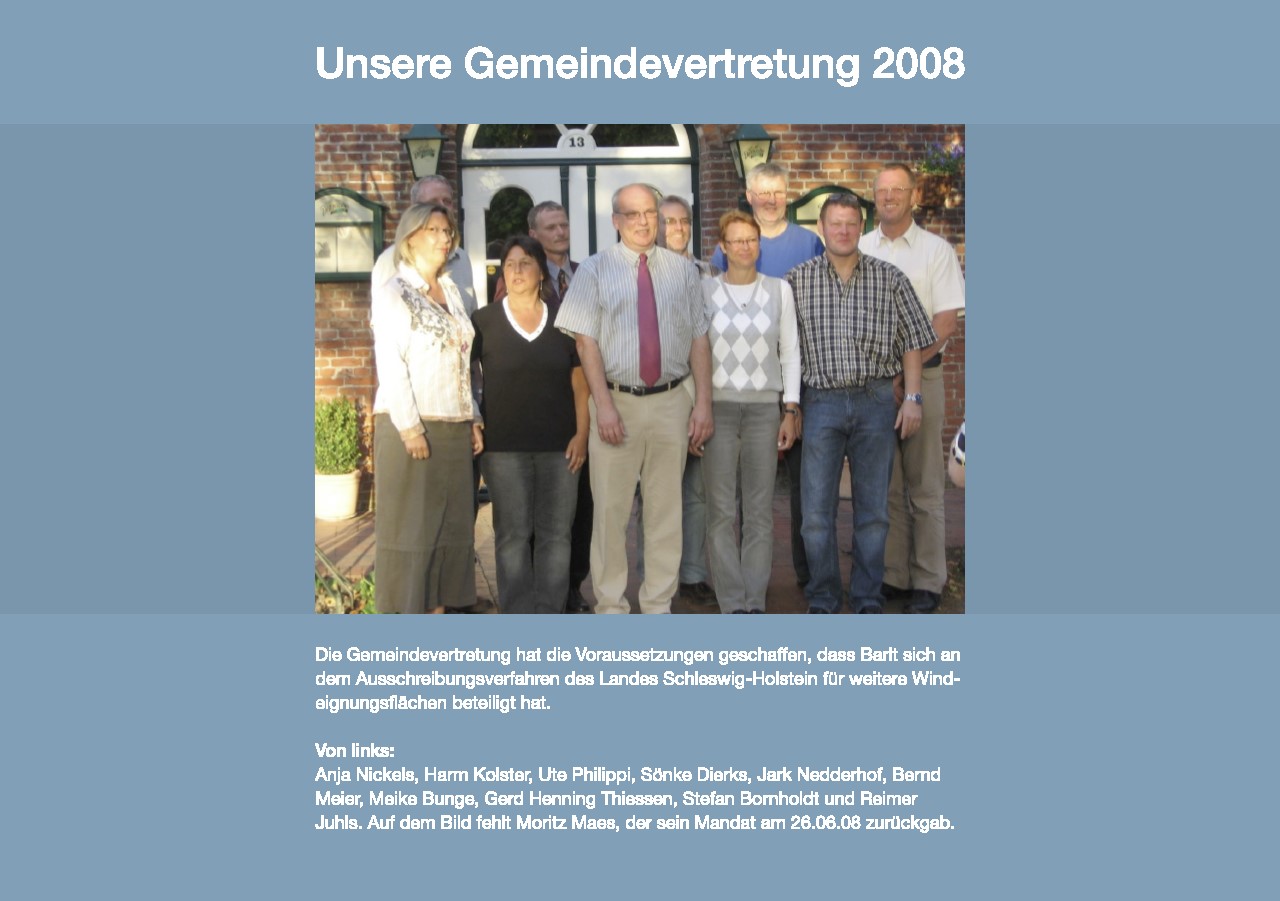 Unsere Gemeindevertretung 2008

13

Die Gemeindevertretung hat die Voraussetzungen geschaffen, dass Barlt sich an dem Ausschreibungsverfahren des Landes Schleswig-Holstein für weitere Windeignungsflächen beteiligt hat.

Von links:
Anja Nickels, Harm Kolster, Ute Philippi, Sönke Dierks, Jark Nedderhof, Bernd Meier, Meike Bunge, Gerd Henning Thiessen, Stefan Bornholdt und Reimer Juhls. Auf dem Bild fehlt Moritz Maes, der sein Mandat am 26.06.08 zurückgab.